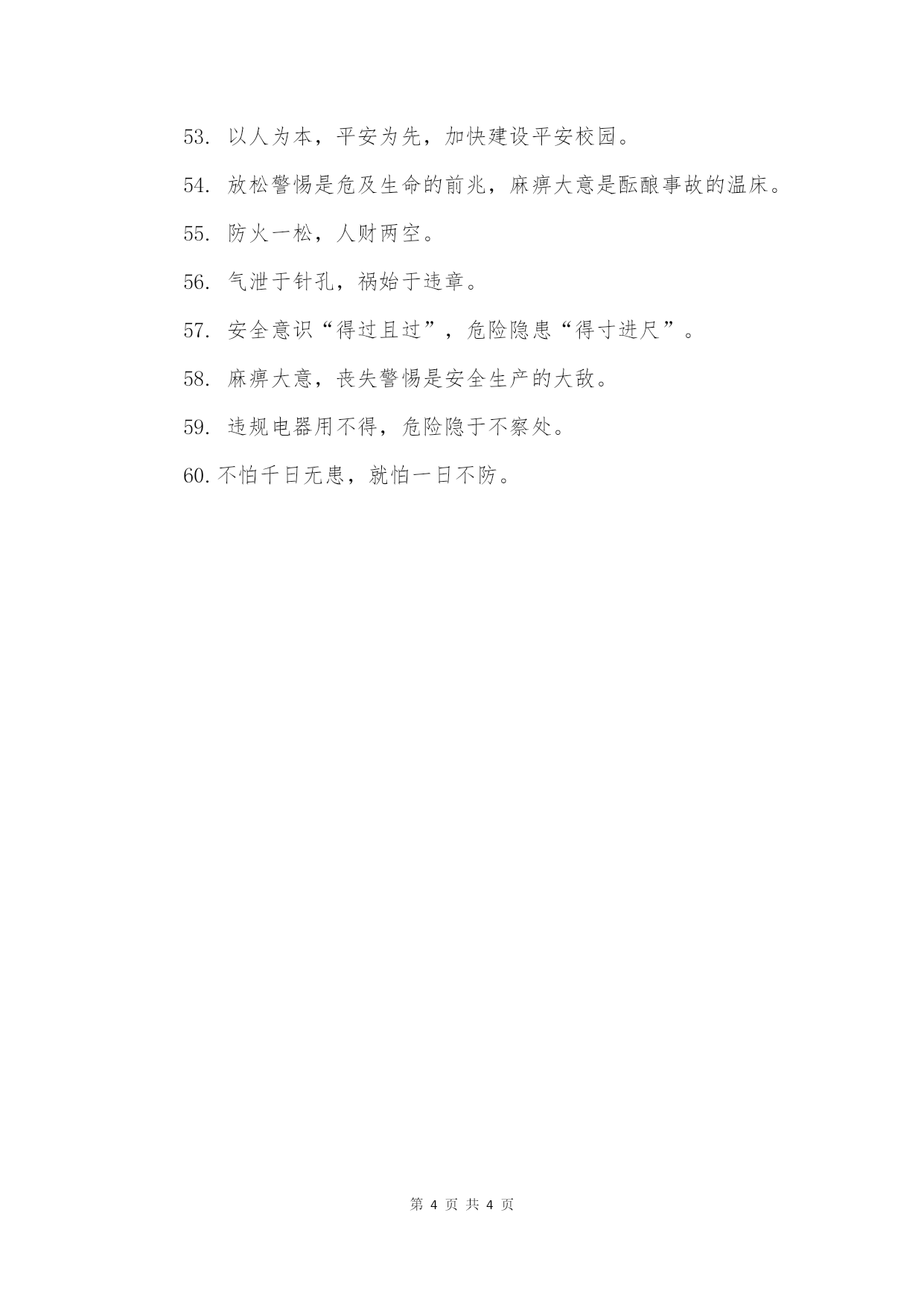 53. 以人为本，平安为先，加快建设平安校园。

54. 放松警惕是危及生命的前兆，麻痹大意是酝酿事故的温床。

55. 防火一松，人财两空。

56. 气泄于针孔，祸始于违章。

57. 安全意识“得过且过”，危险隐患“得寸进尺”。

58. 麻痹大意，丧失警惕是安全生产的大敌。

59. 违规电器用不得，危险隐于不察处。

60. 不怕千日无患，就怕一日不防。

第 4 页 共 4 页